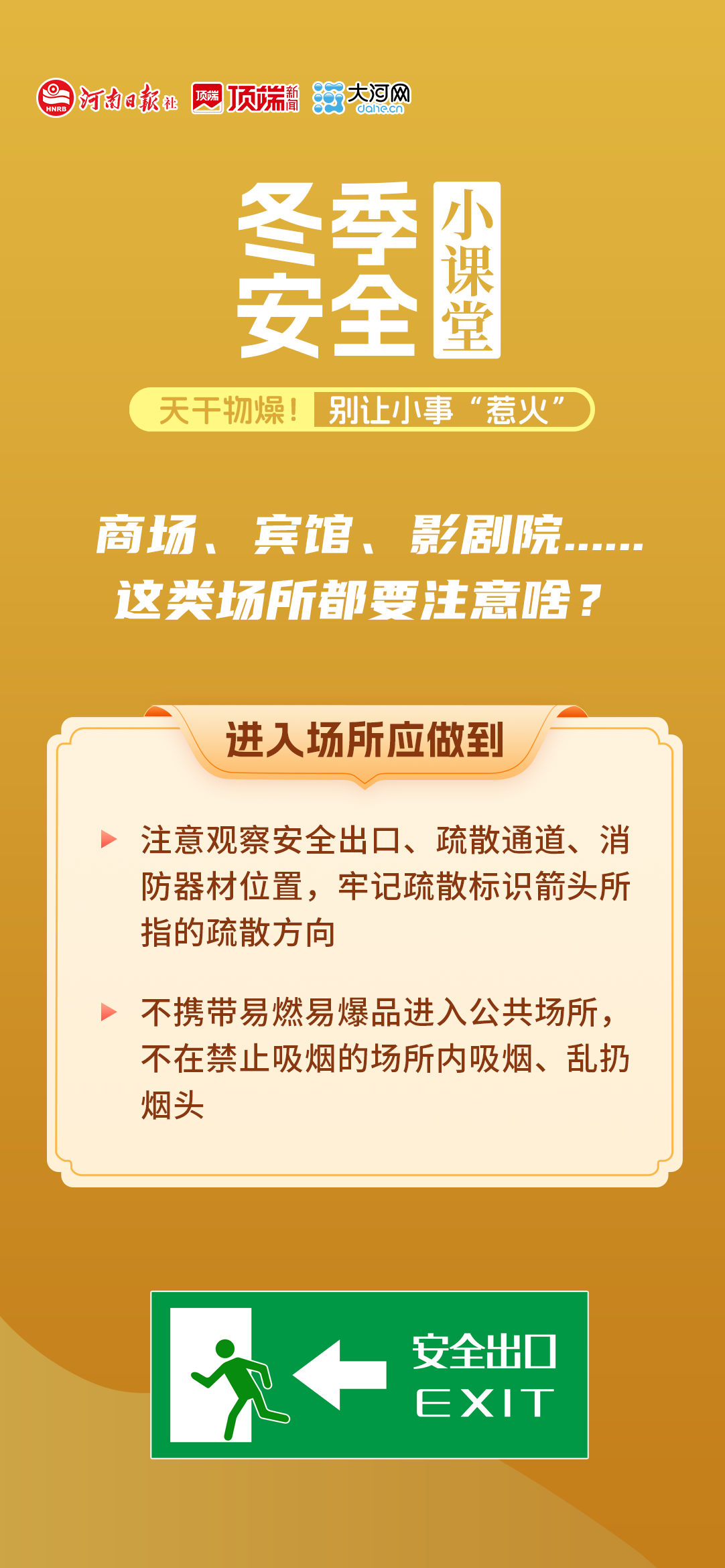 HNRB 河南日报社 顶端 顶端新闻 大河网 dahe.cn

冬季安全 小课堂

天干物燥！别让小事“惹火”

商场、宾馆、影剧院……
这类场所都要注意啥？

进入场所应做到

注意观察安全出口、疏散通道、消防器材位置，牢记疏散标识箭头所指的疏散方向

不携带易燃易爆品进入公共场所，不在禁止吸烟的场所内吸烟、乱扔烟头

安全出口
EXIT